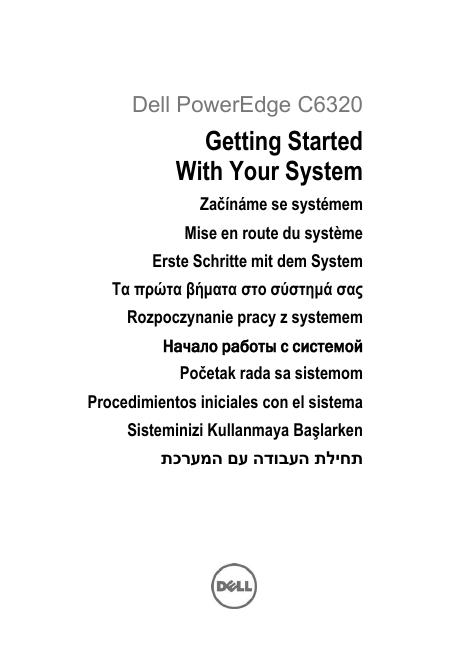 Dell PowerEdge C6320

Getting Started With Your System

Začínáme se systémem

Mise en route du système

Erste Schritte mit dem System

Τα πρώτα βήματα στο σύστημά σας

Rozpoczynanie pracy z systemem

Начало работы с системой

Početak rada sa sistemom

Procedimientos iniciales con el sistema

Sisteminizi Kullanmaya Başlarken

תחילת העבודה עם המערכת

DELL